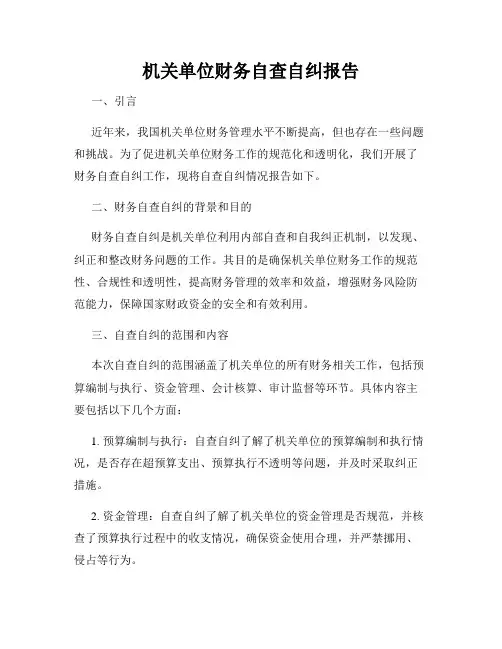 机关单位财务自查自纠报告

一、引言

近年来，我国机关单位财务管理水平不断提高，但也存在一些问题和挑战。为了促进机关单位财务工作的规范化和透明化，我们开展了财务自查自纠工作，现将自查自纠情况报告如下。

二、财务自查自纠的背景和目的

财务自查自纠是机关单位利用内部自查和自我纠正机制，以发现、纠正和整改财务问题的工作。其目的是确保机关单位财务工作的规范性、合规性和透明性，提高财务管理的效率和效益，增强财务风险防范能力，保障国家财政资金的安全和有效利用。

三、自查自纠的范围和内容

本次自查自纠的范围涵盖了机关单位的所有财务相关工作，包括预算编制与执行、资金管理、会计核算、审计监督等环节。具体内容主要包括以下几个方面：

1. 预算编制与执行：自查自纠了解了机关单位的预算编制和执行情况，是否存在超预算支出、预算执行不透明等问题，并及时采取纠正措施。

2. 资金管理：自查自纠了解了机关单位的资金管理是否规范，并核查了预算执行过程中的收支情况，确保资金使用合理，并严禁挪用、侵占等行为。